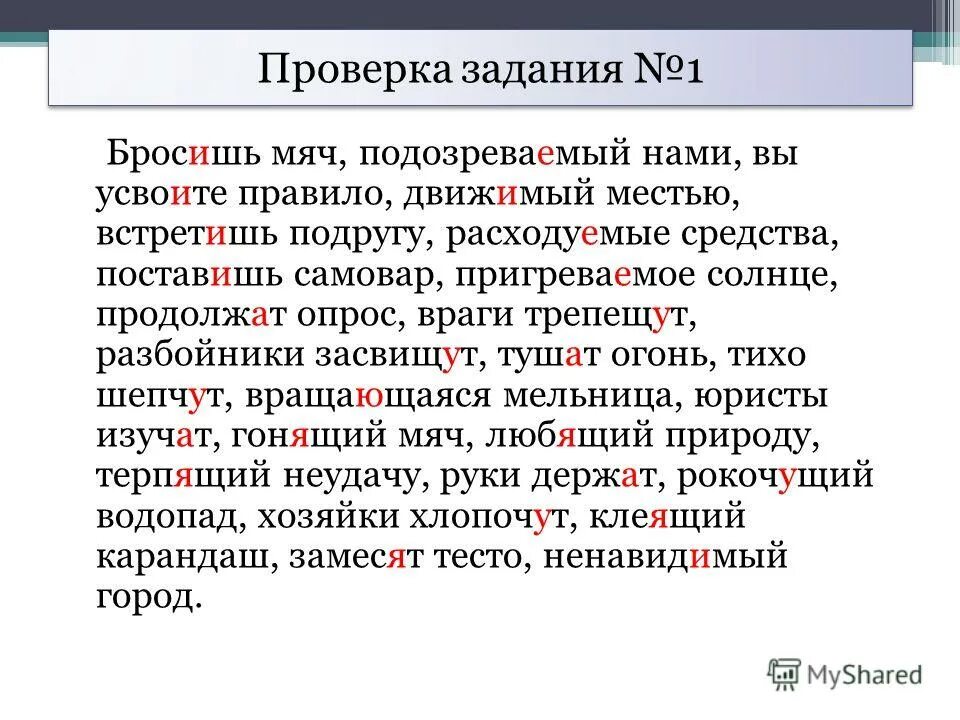 Проверка задания №1

Бросишь мяч, подозреваемый нами, вы усвоите правило, движимый местью, встретишь подругу, расходуемые средства, поставишь самовар, пригреваемое солнце, продолжат опрос, враги трепещут, разбойники засвищут, тушат огонь, тихо шепчут, вращающаяся мельница, юристы изучат, гонящий мяч, любящий природу, терпящий неудачу, руки держат, рокочущий водопад, хозяйки хлопочут, клеящий карандаш, замесят тесто, ненавидимый город.

MyShared